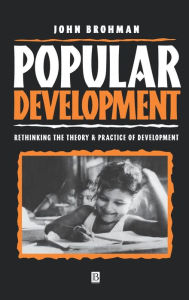 JOHN BROHMAN

POPULAR DEVELOPMENT

RETHINKING THE THEORY & PRACTICE OF DEVELOPMENT

B